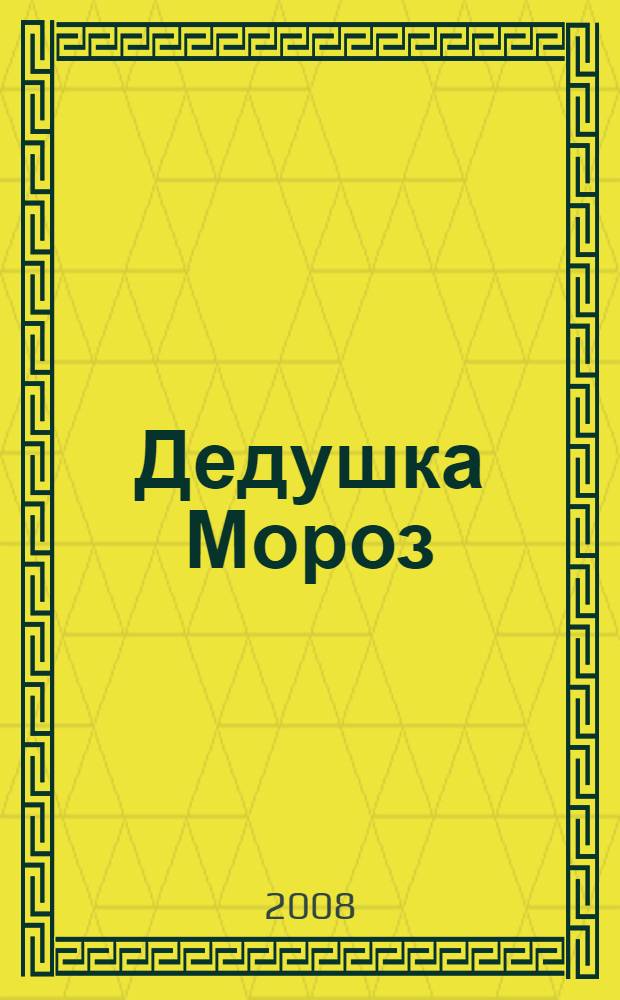 Дедушка Мороз

2008